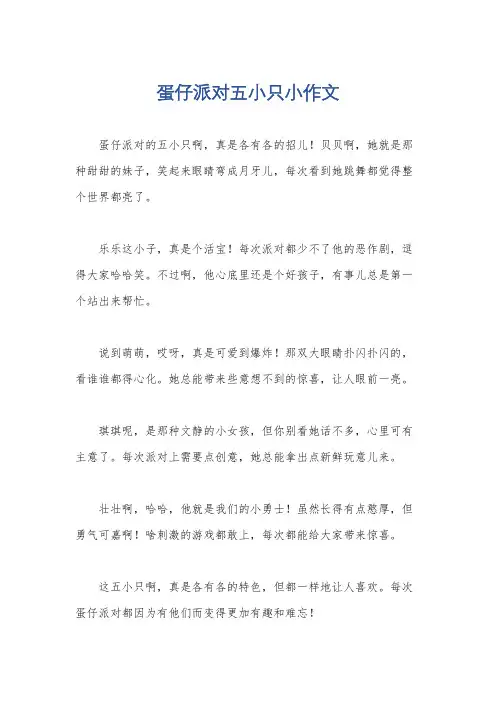 蛋仔派对五小只小作文

蛋仔派对的五小只啊，真是各有各的招儿！贝贝啊，她就是那种甜甜的妹子，笑起来眼睛弯成月牙儿，每次看到她跳舞都觉得整个世界都亮了。

乐乐这小子，真是个活宝！每次派对都少不了他的恶作剧，逗得大家哈哈笑。不过啊，他心底里还是个好孩子，有事儿总是第一个站出来帮忙。

说到萌萌，哎呀，真是可爱到爆炸！那双大眼睛扑闪扑闪的，看谁谁都得心化。她总能带来些意想不到的惊喜，让人眼前一亮。

琪琪呢，是那种文静的小女孩，但你别看她话不多，心里可有主意了。每次派对上需要点创意，她总能拿出点新鲜玩意儿来。

壮壮啊，哈哈，他就是我们的小勇士！虽然长得有点憨厚，但勇气可嘉啊！啥刺激的游戏都敢上，每次都能给大家带来惊喜。

这五小只啊，真是各有各的特色，但都一样地让人喜欢。每次蛋仔派对都因为有他们而变得更加有趣和难忘！